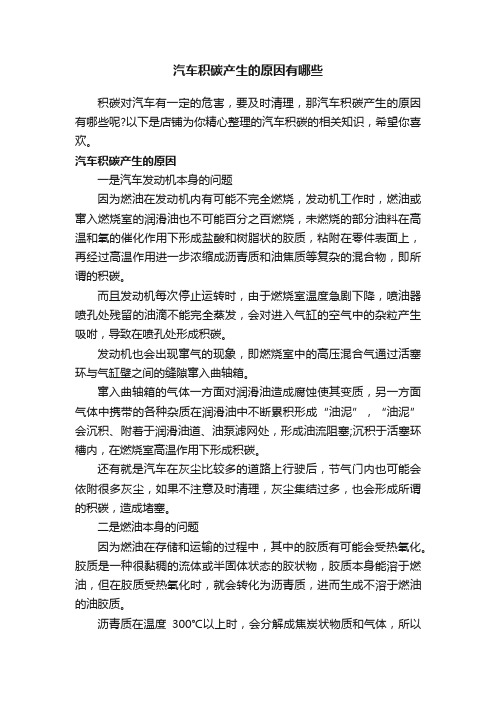 汽车积碳产生的原因有哪些

积碳对汽车有一定的危害，要及时清理，那汽车积碳产生的原因有哪些呢?以下是店铺为你精心整理的汽车积碳的相关知识，希望你喜欢。

汽车积碳产生的原因

一是汽车发动机本身的问题

因为燃油在发动机内有可能不完全燃烧，发动机工作时，燃油或窜入燃烧室的润滑油也不可能百分之百燃烧，未燃烧的部分油料在高温和氧的催化作用下形成盐酸和树脂状的胶质，粘附在零件表面上，再经过高温作用进一步浓缩成沥青质和油焦质等复杂的混合物，即所谓的积碳。

而且发动机每次停止运转时，由于燃烧室温度急剧下降，喷油器喷孔处残留的油滴不能完全蒸发，会对进入气缸的空气中的杂粒产生吸附，导致在喷孔处形成积碳。

发动机也会出现窜气的现象，即燃烧室中的高压混合气通过活塞环与气缸壁之间的缝隙窜入曲轴箱。

窜入曲轴箱的气体一方面对润滑油造成腐蚀使其变质，另一方面气体中携带的各种杂质在润滑油中不断累积形成“油泥”，“油泥”会沉积、附着于润滑油道、油泵滤网处，形成油流阻塞;沉积于活塞环槽内，在燃烧室高温作用下形成积碳。

还有就是汽车在灰尘比较多的道路上行驶后，节气门内也可能会依附很多灰尘，如果不注意及时清理，灰尘集结过多，也会形成所谓的积碳，造成堵塞。

二是燃油本身的问题

因为燃油在存储和运输的过程中，其中的胶质有可能会受热氧化。胶质是一种很黏稠的流体或半固体状态的胶状物，胶质本身能溶于燃油，但在胶质受热氧化时，就会转化为沥青质，进而生成不溶于燃油的油胶质。

沥青质在温度 300℃以上时，会分解成焦炭状物质和气体，所以